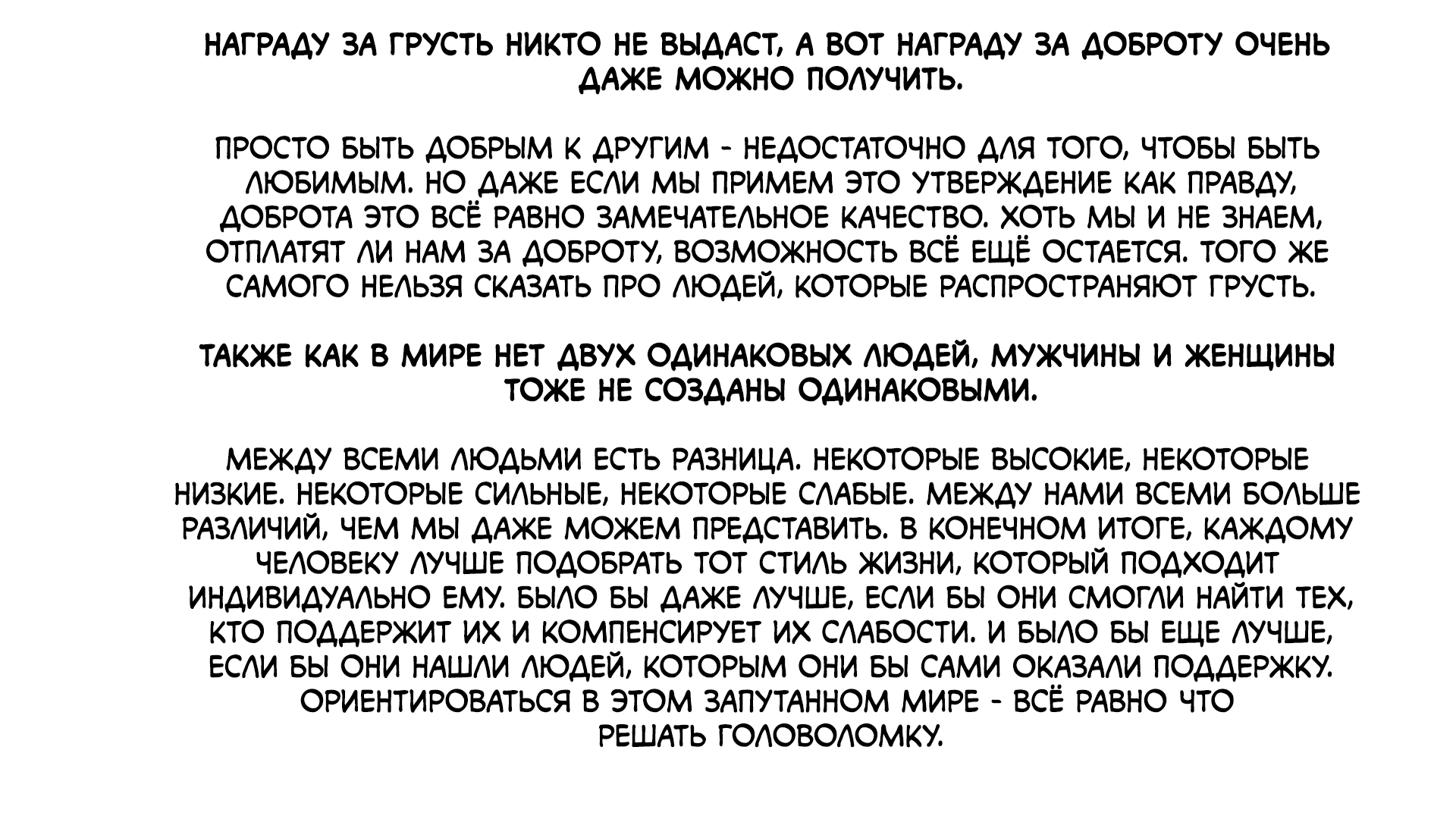 НАГРАДУ ЗА ГРУСТЬ НИКТО НЕ ВЫДАСТ, А ВОТ НАГРАДУ ЗА ДОБРОТУ ОЧЕНЬ ДАЖЕ МОЖНО ПОЛУЧИТЬ.

ПРОСТО БЫТЬ ДОБРЫМ К ДРУГИМ - НЕДОСТАТОЧНО ДЛЯ ТОГО, ЧТОБЫ БЫТЬ ЛЮБИМЫМ. НО ДАЖЕ ЕСЛИ МЫ ПРИМЕМ ЭТО УТВЕРЖДЕНИЕ КАК ПРАВДУ, ДОБРОТА ЭТО ВСЁ РАВНО ЗАМЕЧАТЕЛЬНОЕ КАЧЕСТВО. ХОТЬ МЫ И НЕ ЗНАЕМ, ОТПЛАТЯТ ЛИ НАМ ЗА ДОБРОТУ, ВОЗМОЖНОСТЬ ВСЁ ЕЩЁ ОСТАЕТСЯ. ТОГО ЖЕ САМОГО НЕЛЬЗЯ СКАЗАТЬ ПРО ЛЮДЕЙ, КОТОРЫЕ РАСПРОСТРАНЯЮТ ГРУСТЬ.

ТАКЖЕ КАК В МИРЕ НЕТ ДВУХ ОДИНАКОВЫХ ЛЮДЕЙ, МУЖЧИНЫ И ЖЕНЩИНЫ ТОЖЕ НЕ СОЗДАНЫ ОДИНАКОВЫМИ.

МЕЖДУ ВСЕМИ ЛЮДЬМИ ЕСТЬ РАЗНИЦА. НЕКОТОРЫЕ ВЫСОКИЕ, НЕКОТОРЫЕ НИЗКИЕ. НЕКОТОРЫЕ СИЛЬНЫЕ, НЕКОТОРЫЕ СЛАБЫЕ. МЕЖДУ НАМИ ВСЕМИ БОЛЬШЕ РАЗЛИЧИЙ, ЧЕМ МЫ ДАЖЕ МОЖЕМ ПРЕДСТАВИТЬ. В КОНЕЧНОМ ИТОГЕ, КАЖДОМУ ЧЕЛОВЕКУ ЛУЧШЕ ПОДОБРАТЬ ТОТ СТИЛЬ ЖИЗНИ, КОТОРЫЙ ПОДХОДИТ ИНДИВИДУАЛЬНО ЕМУ. БЫЛО БЫ ДАЖЕ ЛУЧШЕ, ЕСЛИ БЫ ОНИ СМОГЛИ НАЙТИ ТЕХ, КТО ПОДДЕРЖИТ ИХ И КОМПЕНСИРУЕТ ИХ СЛАБОСТИ. И БЫЛО БЫ ЕЩЕ ЛУЧШЕ, ЕСЛИ БЫ ОНИ НАШЛИ ЛЮДЕЙ, КОТОРЫМ ОНИ БЫ САМИ ОКАЗАЛИ ПОДДЕРЖКУ. ОРИЕНТИРОВАТЬСЯ В ЭТОМ ЗАПУТАННОМ МИРЕ - ВСЁ РАВНО ЧТО РЕШАТЬ ГОЛОВОЛОМКУ.